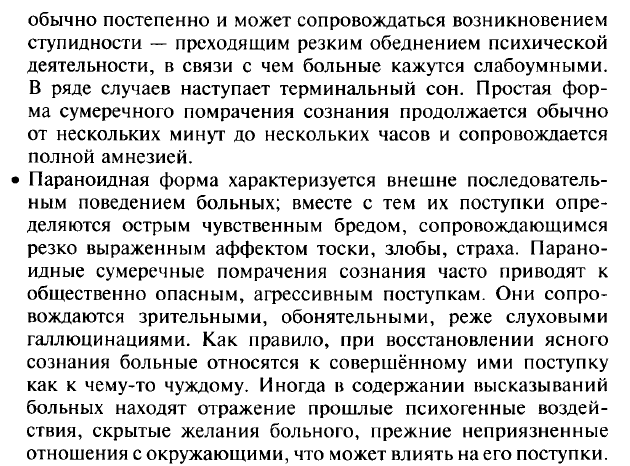 обычно постепенно и может сопровождаться возникновением ступидности — преходящим резким обеднением психической деятельности, в связи с чем больные кажутся слабоумными. В ряде случаев наступает терминальный сон. Простая форма сумеречного помрачения сознания продолжается обычно от нескольких минут до нескольких часов и сопровождается полной амнезией.

• Параноидная форма характеризуется внешне последовательным поведением больных; вместе с тем их поступки определяются острым чувственным бредом, сопровождающимся резко выраженным аффектом тоски, злобы, страха. Параноидные сумеречные помрачения сознания часто приводят к общественно опасным, агрессивным поступкам. Они сопровождаются зрительными, обонятельными, реже слуховыми галлюцинациями. Как правило, при восстановлении ясного сознания больные относятся к совершённому ими поступку как к чему-то чуждому. Иногда в содержании высказываний больных находят отражение прошлые психогенные воздействия, скрытые желания больного, прежние неприязненные отношения с окружающими, что может влиять на его поступки.